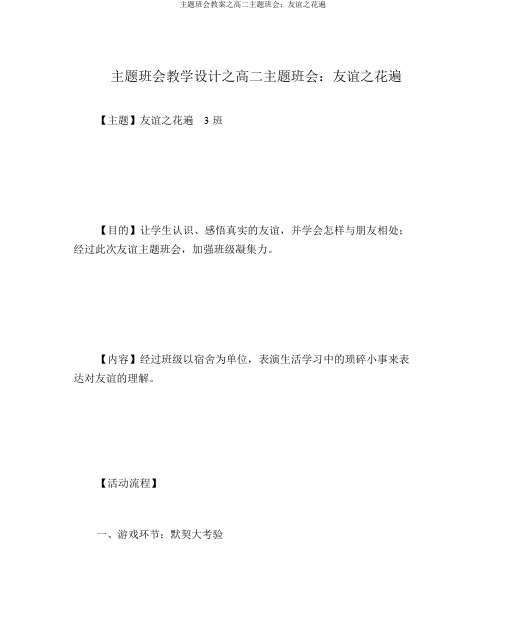 主题班会教案之高二主题班会：友谊之花遍

主题班会教学设计之高二主题班会：友谊之花遍

【主题】友谊之花遍　3 班

【目的】让学生认识、感悟真实的友谊，并学会怎样与朋友相处；经过此次友谊主题班会，加强班级凝集力。

【内容】经过班级以宿舍为单位，表演生活学习中的琐碎小事来表达对友谊的理解。

【活动流程】

一、游戏环节：默契大考验